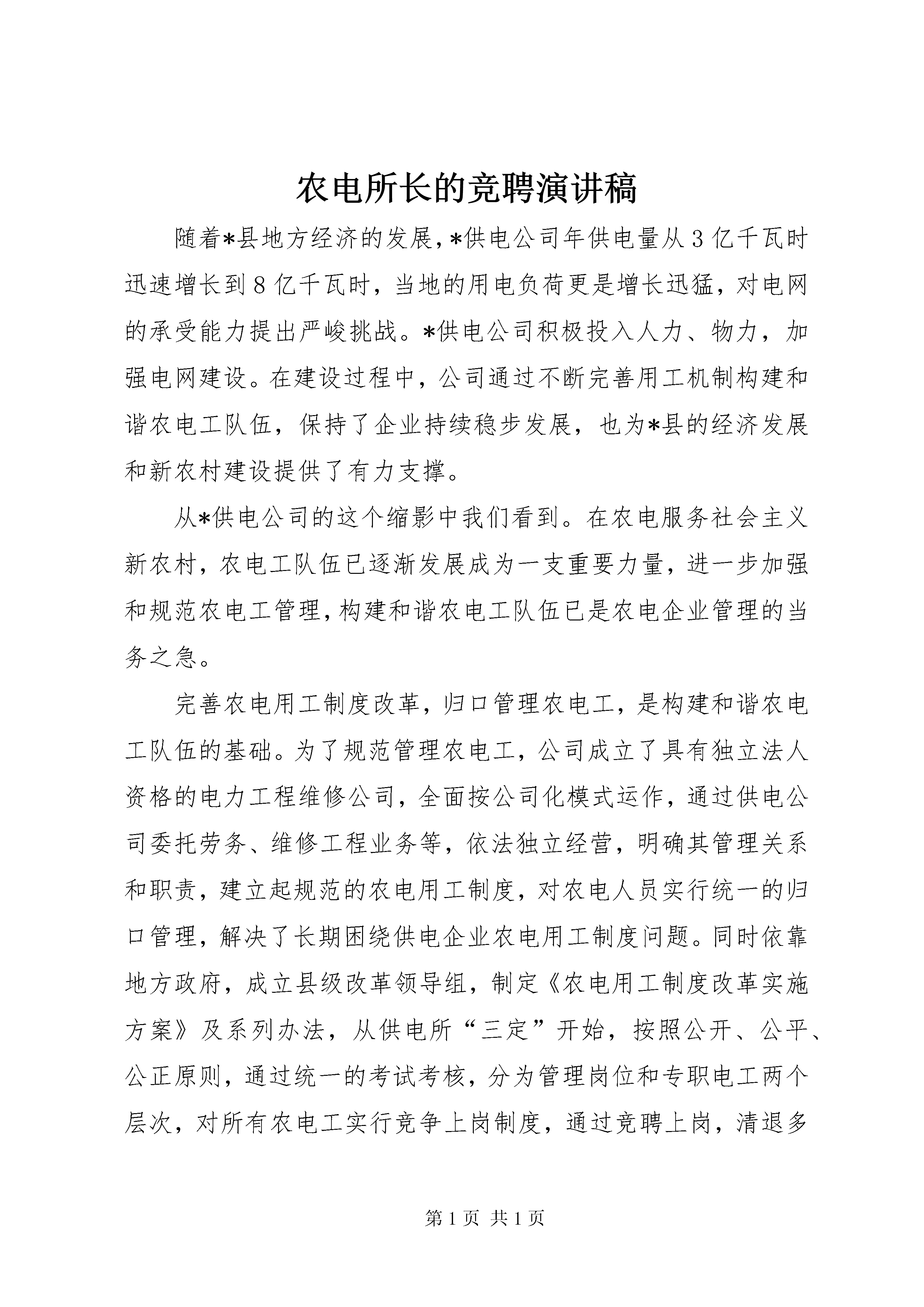 农电所长的竞聘演讲稿

随着*县地方经济的发展,*供电公司年供电量从3亿千瓦时迅速增长到8亿千瓦时，当地的用电负荷更是增长迅猛，对电网的承受能力提出严峻挑战。*供电公司积极投入人力、物力，加强电网建设。在建设过程中，公司通过不断完善用工机制构建和谐农电工队伍，保持了企业持续稳步发展，也为*县的经济发展和新农村建设提供了有力支撑。

从*供电公司的这个缩影中我们看到。在农电服务社会主义新农村，农电工队伍已逐渐发展成为一支重要力量，进一步加强和规范农电工管理,构建和谐农电工队伍已是农电企业管理的当务之急。

完善农电用工制度改革，归口管理农电工，是构建和谐农电工队伍的基础。为了规范管理农电工，公司成立了具有独立法人资格的电力工程维修公司，全面按公司化模式运作，通过供电公司委托劳务、维修工程业务等，依法独立经营，明确其管理关系和职责，建立起规范的农电用工制度，对农电人员实行统一的归口管理，解决了长期困绕供电企业农电用工制度问题。同时依靠地方政府，成立县级改革领导组，制定《农电用工制度改革实施方案》及系列办法，从供电所“三定”开始，按照公开、公平、公正原则，通过统一的考试考核，分为管理岗位和专职电工两个层次，对所有农电工实行竞争上岗制度，通过竞聘上岗，清退多

第1页 共1页